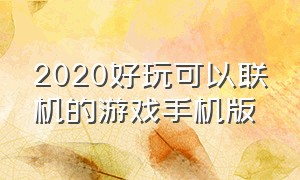 2020好玩可以联机的游戏手机版